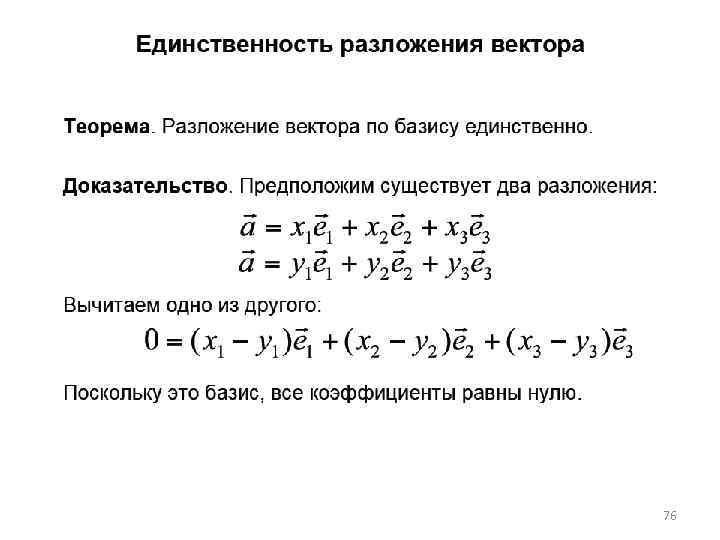 Единственность разложения вектора

Теорема. Разложение вектора по базису единственно.

Доказательство. Предположим существует два разложения:

$\vec{a} = x_1\vec{e}_1 + x_2\vec{e}_2 + x_3\vec{e}_3$
$\vec{a} = y_1\vec{e}_1 + y_2\vec{e}_2 + y_3\vec{e}_3$

Вычитаем одно из другого:

$0 = (x_1 - y_1)\vec{e}_1 + (x_2 - y_2)\vec{e}_2 + (x_3 - y_3)\vec{e}_3$

Поскольку это базис, все коэффициенты равны нулю.

76